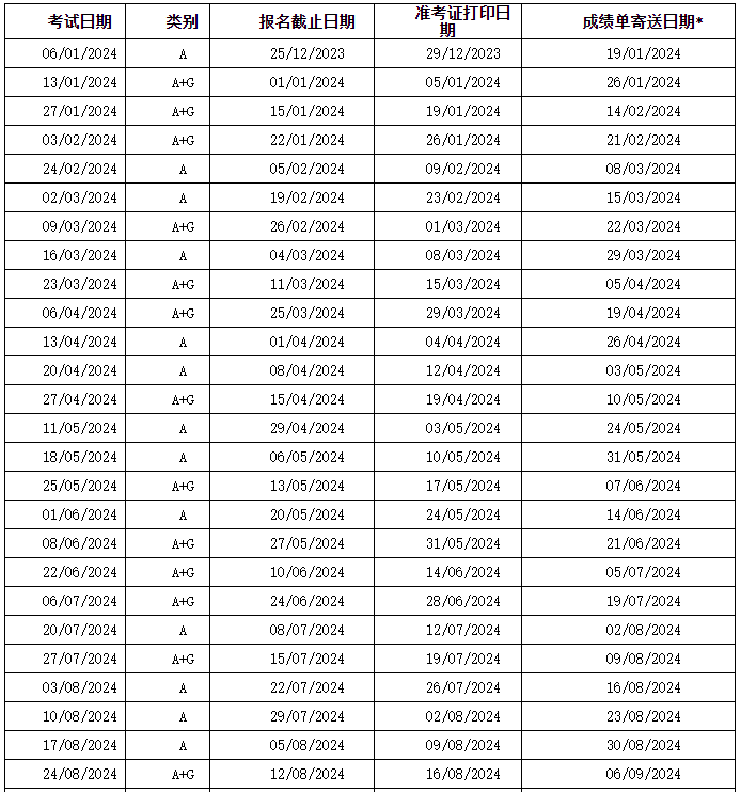 | 考试日期 | 类别 | 报名截止日期 | 准考证打印日期 | 成绩单寄送日期* |
|---|---|---|---|---|
| 06/01/2024 | A | 25/12/2023 | 29/12/2023 | 19/01/2024 |
| 13/01/2024 | A+G | 01/01/2024 | 05/01/2024 | 26/01/2024 |
| 27/01/2024 | A+G | 15/01/2024 | 19/01/2024 | 14/02/2024 |
| 03/02/2024 | A+G | 22/01/2024 | 26/01/2024 | 21/02/2024 |
| 24/02/2024 | A | 05/02/2024 | 09/02/2024 | 08/03/2024 |
| 02/03/2024 | A | 19/02/2024 | 23/02/2024 | 15/03/2024 |
| 09/03/2024 | A+G | 26/02/2024 | 01/03/2024 | 22/03/2024 |
| 16/03/2024 | A | 04/03/2024 | 08/03/2024 | 29/03/2024 |
| 23/03/2024 | A+G | 11/03/2024 | 15/03/2024 | 05/04/2024 |
| 06/04/2024 | A+G | 25/03/2024 | 29/03/2024 | 19/04/2024 |
| 13/04/2024 | A | 01/04/2024 | 04/04/2024 | 26/04/2024 |
| 20/04/2024 | A | 08/04/2024 | 12/04/2024 | 03/05/2024 |
| 27/04/2024 | A+G | 15/04/2024 | 19/04/2024 | 10/05/2024 |
| 11/05/2024 | A | 29/04/2024 | 03/05/2024 | 24/05/2024 |
| 18/05/2024 | A | 06/05/2024 | 10/05/2024 | 31/05/2024 |
| 25/05/2024 | A+G | 13/05/2024 | 17/05/2024 | 07/06/2024 |
| 01/06/2024 | A | 20/05/2024 | 24/05/2024 | 14/06/2024 |
| 08/06/2024 | A+G | 27/05/2024 | 31/05/2024 | 21/06/2024 |
| 22/06/2024 | A+G | 10/06/2024 | 14/06/2024 | 05/07/2024 |
| 06/07/2024 | A+G | 24/06/2024 | 28/06/2024 | 19/07/2024 |
| 20/07/2024 | A | 08/07/2024 | 12/07/2024 | 02/08/2024 |
| 27/07/2024 | A+G | 15/07/2024 | 19/07/2024 | 09/08/2024 |
| 03/08/2024 | A | 22/07/2024 | 26/07/2024 | 16/08/2024 |
| 10/08/2024 | A | 29/07/2024 | 02/08/2024 | 23/08/2024 |
| 17/08/2024 | A | 05/08/2024 | 09/08/2024 | 30/08/2024 |
| 24/08/2024 | A+G | 12/08/2024 | 16/08/2024 | 06/09/2024 |